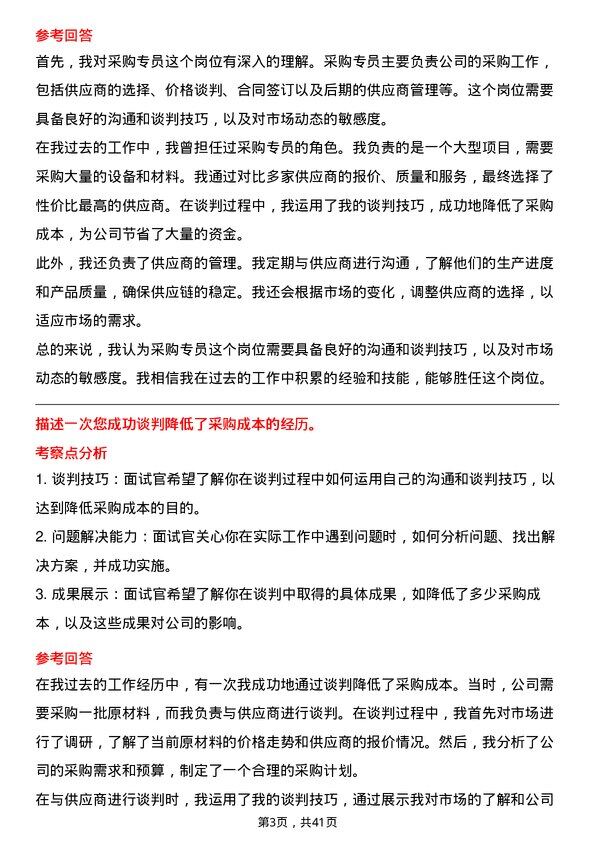 参考回答

首先，我对采购专员这个岗位有深入的理解。采购专员主要负责公司的采购工作，包括供应商的选择、价格谈判、合同签订以及后期的供应商管理等。这个岗位需要具备良好的沟通和谈判技巧，以及对市场动态的敏感度。

在我过去的工作中，我曾担任过采购专员的角色。我负责的是一个大型项目，需要采购大量的设备和材料。我通过对比多家供应商的报价、质量和服务，最终选择了性价比最高的供应商。在谈判过程中，我运用了我的谈判技巧，成功地降低了采购成本，为公司节省了大量的资金。

此外，我还负责了供应商的管理。我定期与供应商进行沟通，了解他们的生产进度和产品质量，确保供应链的稳定。我还会根据市场的变化，调整供应商的选择，以适应市场的需求。

总的来说，我认为采购专员这个岗位需要具备良好的沟通和谈判技巧，以及对市场动态的敏感度。我相信我在过去的工作中积累的经验和技能，能够胜任这个岗位。

描述一次您成功谈判降低了采购成本的经历。

考察点分析

1. 谈判技巧：面试官希望了解你在谈判过程中如何运用自己的沟通和谈判技巧，以达到降低采购成本的目的。

2. 问题解决能力：面试官关心你在实际工作中遇到问题时，如何分析问题、找出解决方案，并成功实施。

3. 成果展示：面试官希望了解你在谈判中取得的具体成果，如降低了多少采购成本，以及这些成果对公司的影响。

参考回答

在我过去的工作经历中，有一次我成功地通过谈判降低了采购成本。当时，公司需要采购一批原材料，而我负责与供应商进行谈判。在谈判过程中，我首先对市场进行了调研，了解了当前原材料的价格走势和供应商的报价情况。然后，我分析了公司的采购需求和预算，制定了一个合理的采购计划。

在与供应商进行谈判时，我运用了我的谈判技巧，通过展示我对市场的了解和公司

第3页，共41页